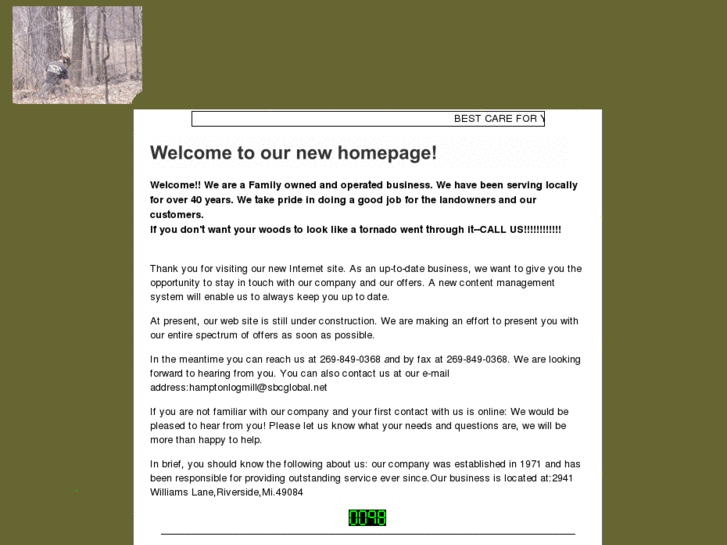 BEST CARE FOR Y

Welcome to our new homepage!

Welcome!! We are a Family owned and operated business. We have been serving locally for over 40 years. We take pride in doing a good job for the landowners and our customers.
If you don't want your woods to look like a tornado went through it--CALL US!!!!!!!!!!!!

Thank you for visiting our new Internet site. As an up-to-date business, we want to give you the opportunity to stay in touch with our company and our offers. A new content management system will enable us to always keep you up to date.

At present, our web site is still under construction. We are making an effort to present you with our entire spectrum of offers as soon as possible.

In the meantime you can reach us at 269-849-0368 and by fax at 269-849-0368. We are looking forward to hearing from you. You can also contact us at our e-mail address:hamptonlogmill@sbcglobal.net

If you are not familiar with our company and your first contact with us is online: We would be pleased to hear from you! Please let us know what your needs and questions are, we will be more than happy to help.

In brief, you should know the following about us: our company was established in 1971 and has been responsible for providing outstanding service ever since.Our business is located at:2941 Williams Lane,Riverside,Mi.49084

0098